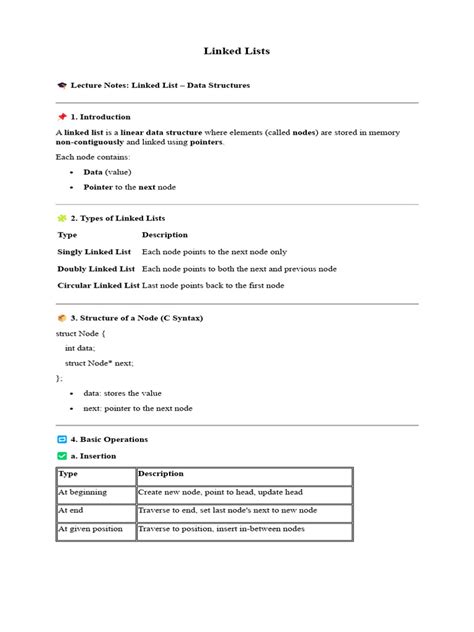 Linked Lists

Lecture Notes: Linked List – Data Structures

1. Introduction

A linked list is a linear data structure where elements (called nodes) are stored in memory non-contiguously and linked using pointers.

Each node contains:

• Data (value)
• Pointer to the next node

2. Types of Linked Lists

| Type | Description |
|---|---|
| Singly Linked List | Each node points to the next node only |
| Doubly Linked List | Each node points to both the next and previous node |
| Circular Linked List | Last node points back to the first node |

3. Structure of a Node (C Syntax)

struct Node {
int data;
struct Node* next;
};

• data: stores the value
• next: pointer to the next node

4. Basic Operations

a. Insertion

| Type | Description |
|---|---|
| At beginning | Create new node, point to head, update head |
| At end | Traverse to end, set last node's next to new node |
| At given position | Traverse to position, insert in-between nodes |